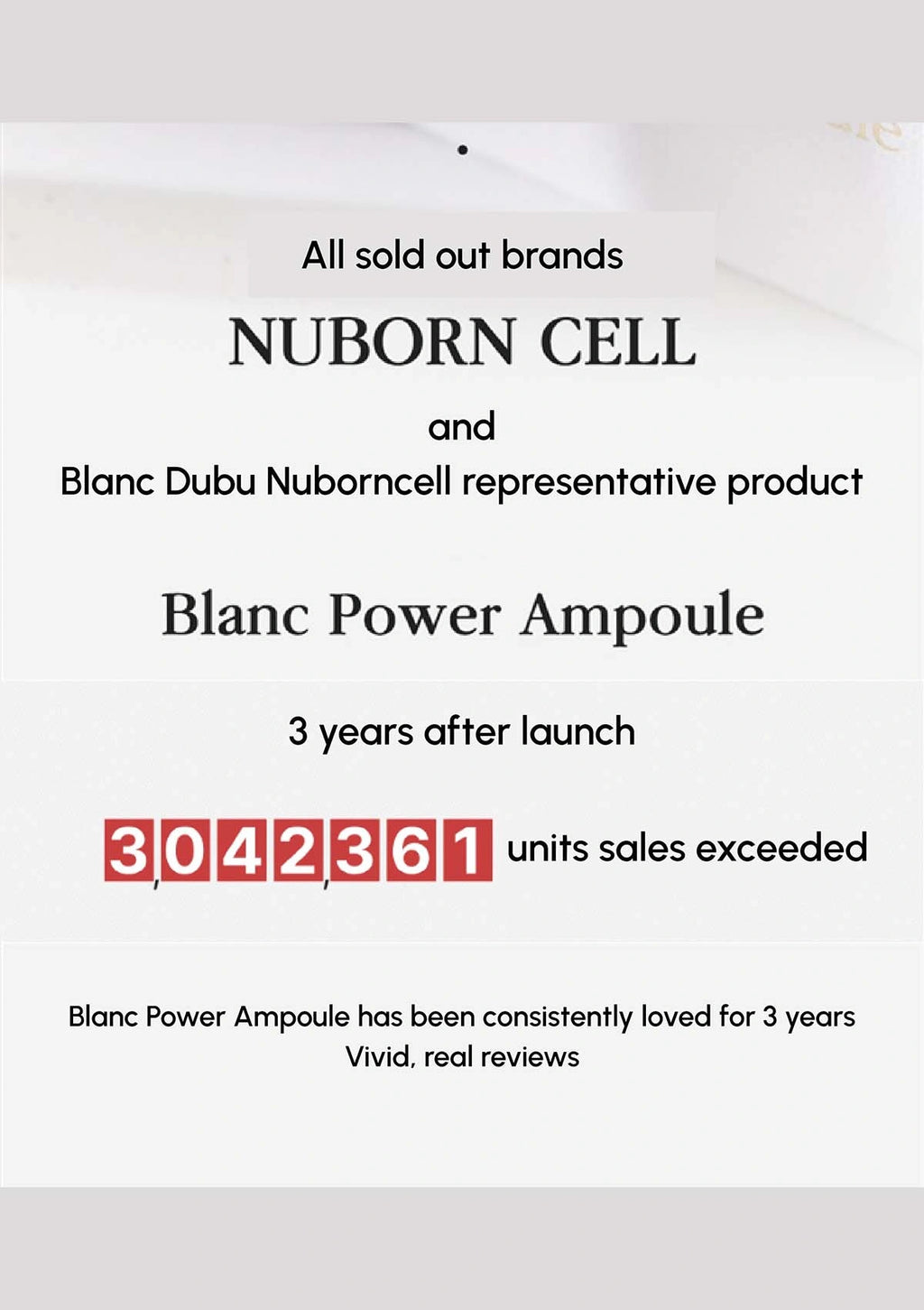 All sold out brands

NUBORN CELL

and
Blanc Dubu Nuborncell representative product

Blanc Power Ampoule

3 years after launch

3,042,361 units sales exceeded

Blanc Power Ampoule has been consistently loved for 3 years
Vivid, real reviews